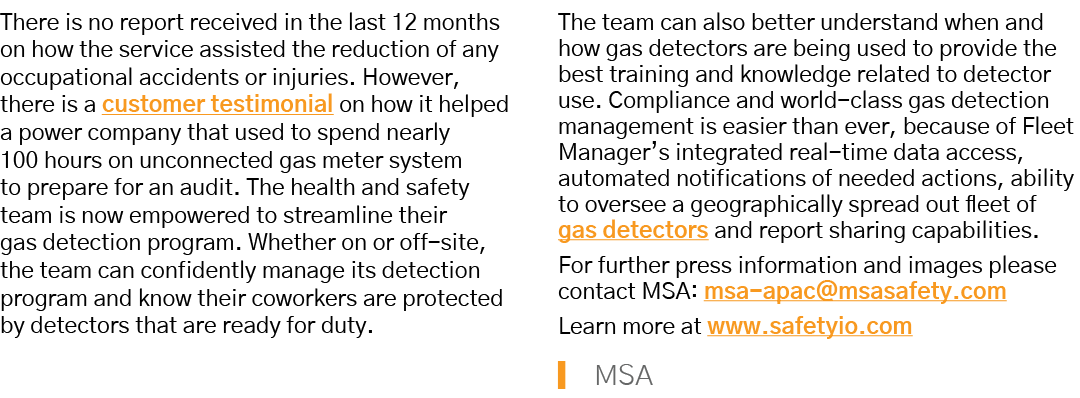 There is no report received in the last 12 months on how the service assisted the reduction of any occupational accidents or injuries. However, there is a customer testimonial on how it helped a power company that used to spend nearly 100 hours on unconnected gas meter system to prepare for an audit. The health and safety team is now empowered to streamline their gas detection program. Whether on or off-site, the team can confidently manage its detection program and know their coworkers are protected by detectors that are ready for duty.

The team can also better understand when and how gas detectors are being used to provide the best training and knowledge related to detector use. Compliance and world-class gas detection management is easier than ever, because of Fleet Manager's integrated real-time data access, automated notifications of needed actions, ability to oversee a geographically spread out fleet of gas detectors and report sharing capabilities.

For further press information and images please contact MSA: msa-apac@msasafety.com

Learn more at www.safetyio.com

MSA